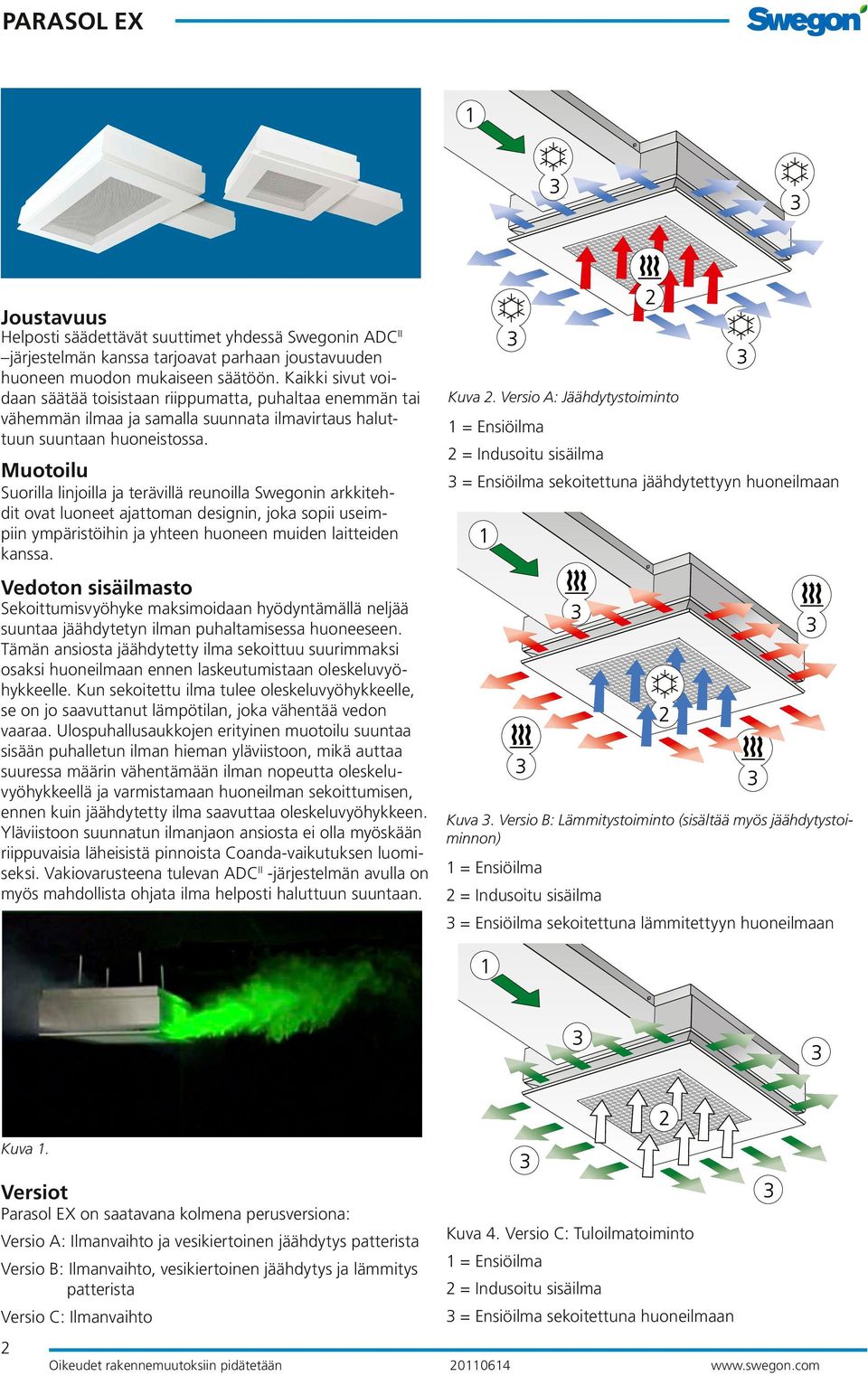 PARASOL EX

Swegon

Joustavuus
Helposti säädettävät suuttimet yhdessä Swegonin ADC$^{II}$ –järjestelmän kanssa tarjoavat parhaan joustavuuden huoneen muodon mukaiseen säätöön. Kaikki sivut voidaan säätää toisistaan riippumatta, puhaltaa enemmän tai vähemmän ilmaa ja samalla suunnata ilmavirtaus haluttuun suuntaan huoneistossa.

Muotoilu
Suorilla linjoilla ja terävillä reunoilla Swegonin arkkitehdit ovat luoneet ajattoman designin, joka sopii useimpiin ympäristöihin ja yhteen huoneen muiden laitteiden kanssa.

Vedoton sisäilmasto
Sekoittumisvyöhyke maksimoidaan hyödyntämällä neljää suuntaa jäähdytetyn ilman puhaltamisessa huoneeseen. Tämän ansiosta jäähdytetty ilma sekoittuu suurimmaksi osaksi huoneilmaan ennen laskeutumistaan oleskeluvyöhykkeelle. Kun sekoitettu ilma tulee oleskeluvyöhykkeelle, se on jo saavuttanut lämpötilan, joka vähentää vedon vaaraa. Ulospuhallusaukkojen erityinen muotoilu suuntaa sisään puhalletun ilman hieman yläviistoon, mikä auttaa suuressa määrin vähentämään ilman nopeutta oleskeluvyöhykkeellä ja varmistamaan huoneilman sekoittumisen, ennen kuin jäähdytetty ilma saavuttaa oleskeluvyöhykkeen. Yläviistoon suunnatun ilmanjaon ansiosta ei olla myöskään riippuvaisia läheisistä pinnoista Coanda-vaikutuksen luomiseksi. Vakiovarusteena tulevan ADC$^{II}$ -järjestelmän avulla on myös mahdollista ohjata ilma helposti haluttuun suuntaan.

Kuva 1.

Versiot
Parasol EX on saatavana kolmena perusversiona:

Versio A: Ilmanvaihto ja vesikiertoinen jäähdytys patterista

Versio B: Ilmanvaihto, vesikiertoinen jäähdytys ja lämmitys patterista

Versio C: Ilmanvaihto

1 3 3 2 3 3

Kuva 2. Versio A: Jäähdytystoiminto
1 = Ensiöilma
2 = Indusoitu sisäilma
3 = Ensiöilma sekoitettuna jäähdytettyyn huoneilmaan

1 3 3 2 3 3

Kuva 3. Versio B: Lämmitystoiminto (sisältää myös jäähdytystoiminnon)
1 = Ensiöilma
2 = Indusoitu sisäilma
3 = Ensiöilma sekoitettuna lämmitettyyn huoneilmaan

1 3 3 2 3 3

Kuva 4. Versio C: Tuloilmatoiminto
1 = Ensiöilma
2 = Indusoitu sisäilma
3 = Ensiöilma sekoitettuna huoneilmaan

2
Oikeudet rakennemuutoksiin pidätetään 20110614 www.swegon.com